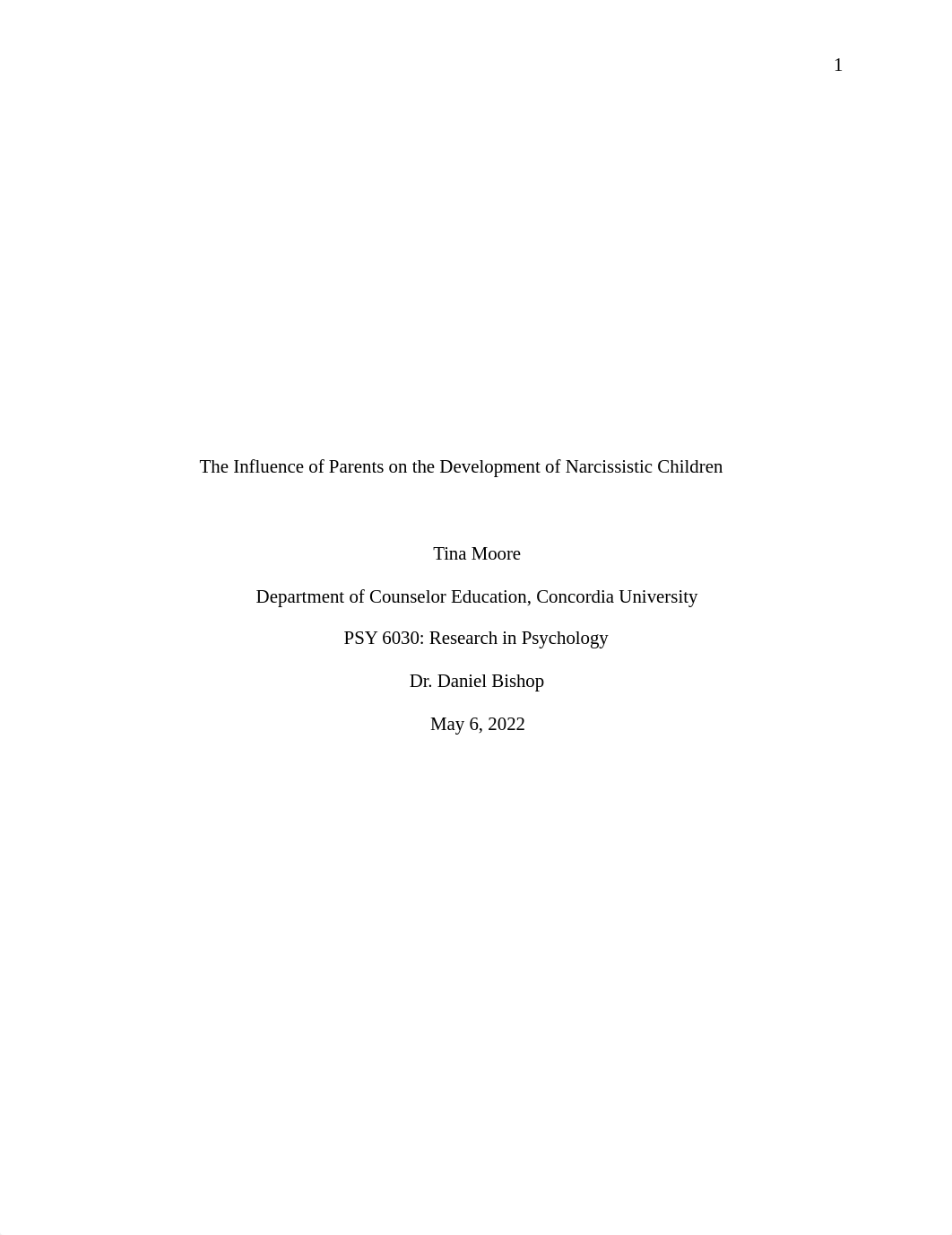 1

The Influence of Parents on the Development of Narcissistic Children

Tina Moore

Department of Counselor Education, Concordia University

PSY 6030: Research in Psychology

Dr. Daniel Bishop

May 6, 2022